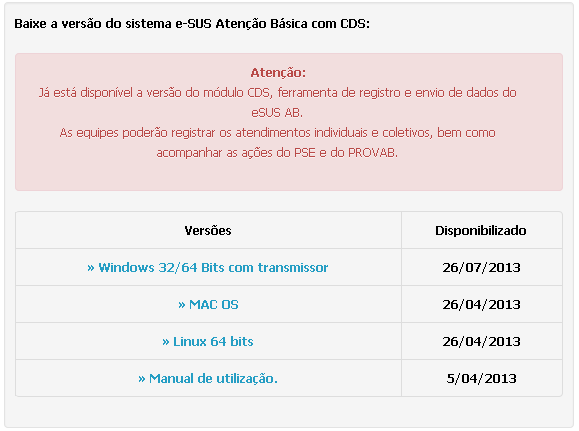 Baixe a versão do sistema e-SUS Atenção Básica com CDS:

Atenção:
Já está disponível a versão do módulo CDS, ferramenta de registro e envio de dados do eSUS AB.
As equipes poderão registrar os atendimentos individuais e coletivos, bem como acompanhar as ações do PSE e do PROVAB.

| Versões | Disponibilizado |
|---|---|
| » Windows 32/64 Bits com transmissor | 26/07/2013 |
| » MAC OS | 26/04/2013 |
| » Linux 64 bits | 26/04/2013 |
| » Manual de utilização. | 5/04/2013 |